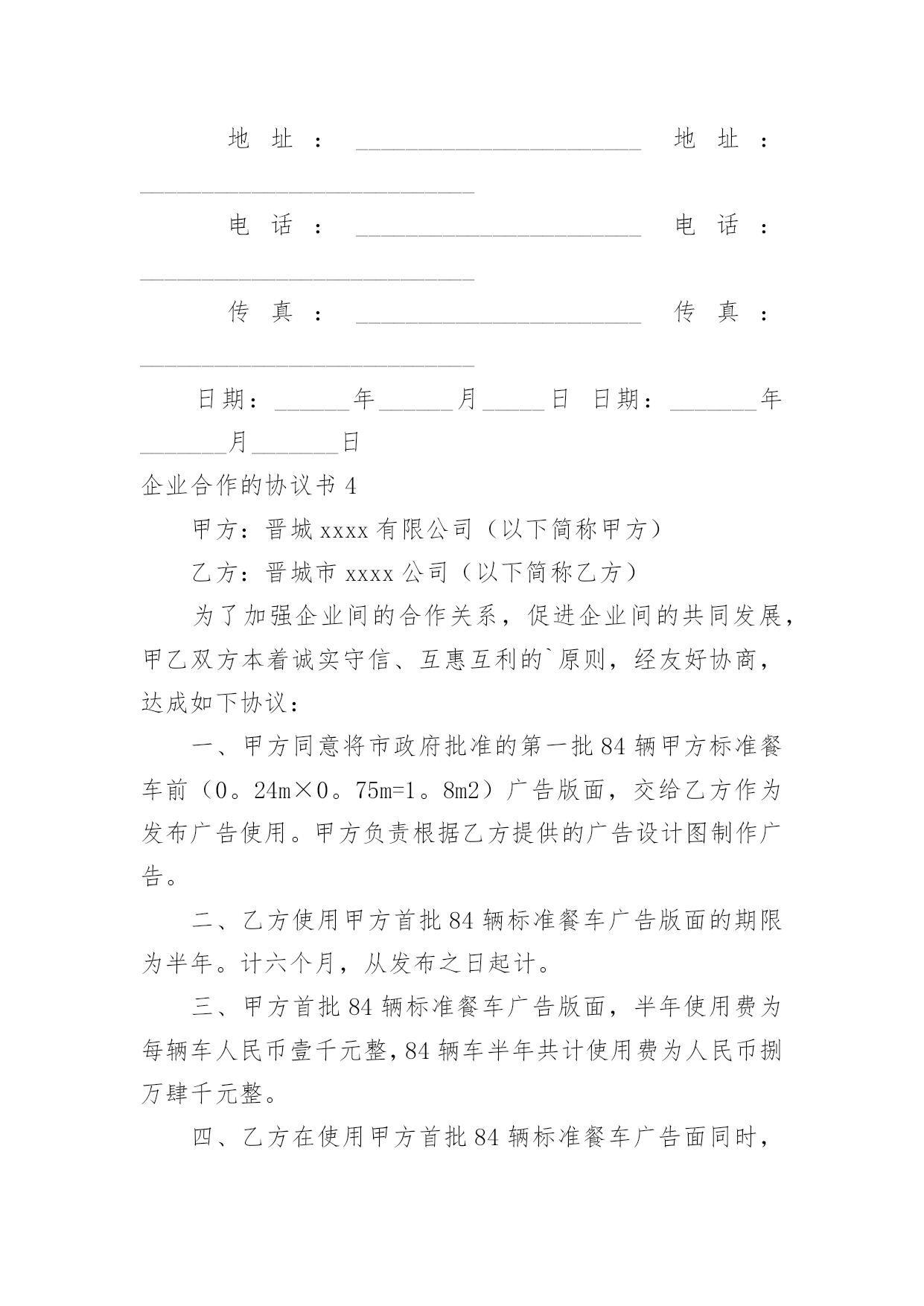 地址：________________________ 地址：____________________________

电话：________________________ 电话：____________________________

传真：________________________ 传真：____________________________

日期：______年______月_____日 日期：_______年_______月_______日

企业合作的协议书 4

甲方：晋城 xxxx 有限公司（以下简称甲方）

乙方：晋城市 xxxx 公司（以下简称乙方）

为了加强企业间的合作关系，促进企业间的共同发展，甲乙双方本着诚实守信、互惠互利的`原则，经友好协商，达成如下协议：

一、甲方同意将市政府批准的第一批 84 辆甲方标准餐车前（0。24m×0。75m=1。8m2）广告版面，交给乙方作为发布广告使用。甲方负责根据乙方提供的广告设计图制作广告。

二、乙方使用甲方首批 84 辆标准餐车广告版面的期限为半年。计六个月，从发布之日起计。

三、甲方首批 84 辆标准餐车广告版面，半年使用费为每辆车人民币壹千元整，84 辆车半年共计使用费为人民币捌万肆千元整。

四、乙方在使用甲方首批 84 辆标准餐车广告面同时，